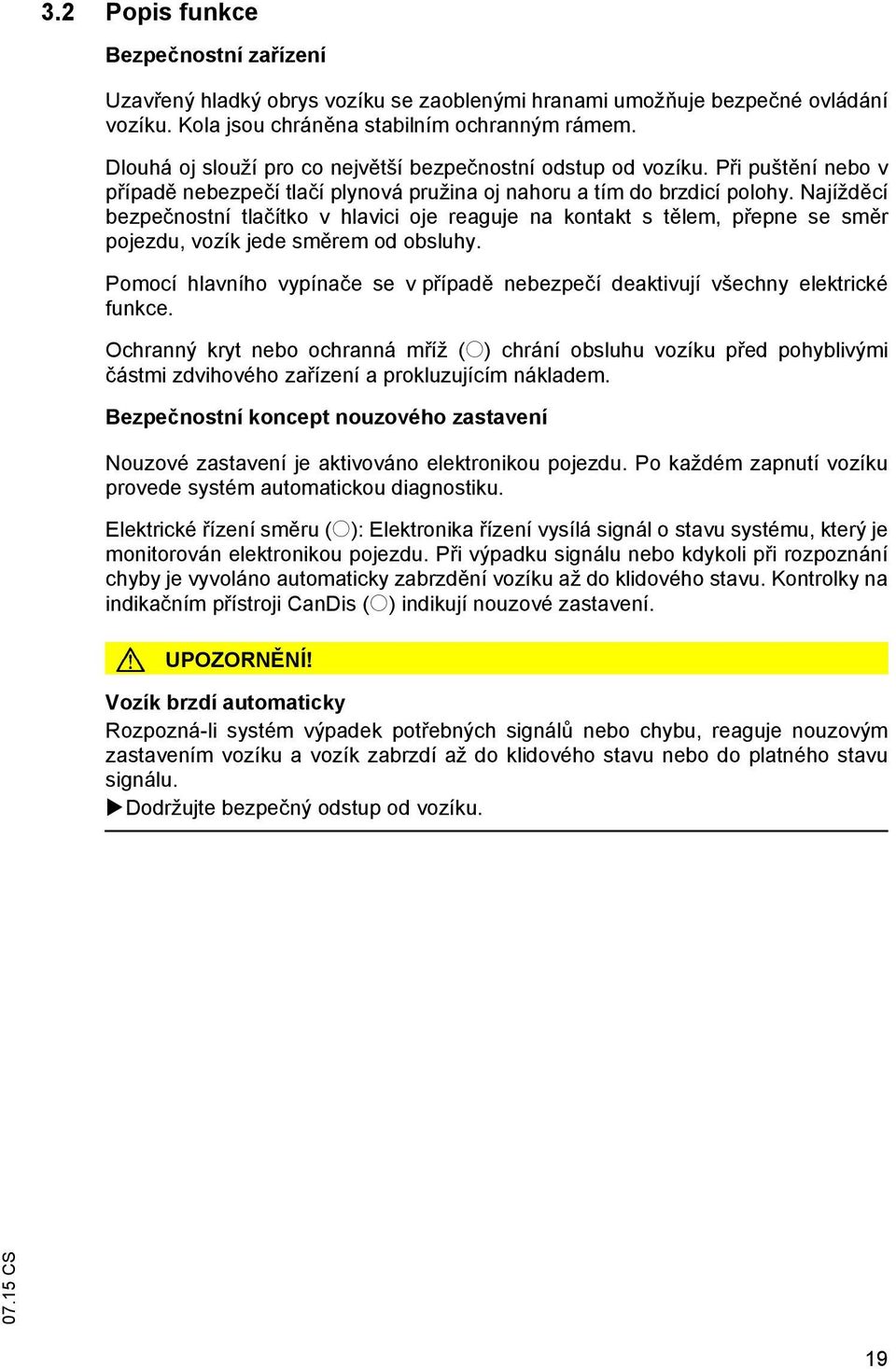 3.2 Popis funkce

Bezpečnostní zařízení

Uzavřený hladký obrys vozíku se zaoblenými hranami umožňuje bezpečné ovládání vozíku. Kola jsou chráněna stabilním ochranným rámem.

Dlouhá oj slouží pro co největší bezpečnostní odstup od vozíku. Při puštění nebo v případě nebezpečí tlačí plynová pružina oj nahoru a tím do brzdicí polohy. Najížděcí bezpečnostní tlačítko v hlavici oje reaguje na kontakt s tělem, přepne se směr pojezdu, vozík jede směrem od obsluhy.

Pomocí hlavního vypínače se v případě nebezpečí deaktivují všechny elektrické funkce.

Ochranný kryt nebo ochranná mříž (○) chrání obsluhu vozíku před pohyblivými částmi zdvihového zařízení a prokluzujícím nákladem.

Bezpečnostní koncept nouzového zastavení

Nouzové zastavení je aktivováno elektronikou pojezdu. Po každém zapnutí vozíku provede systém automatickou diagnostiku.

Elektrické řízení směru (○): Elektronika řízení vysílá signál o stavu systému, který je monitorován elektronikou pojezdu. Při výpadku signálu nebo kdykoli při rozpoznání chyby je vyvoláno automaticky zabrzdění vozíku až do klidového stavu. Kontrolky na indikačním přístroji CanDis (○) indikují nouzové zastavení.

UPOZORNĚNÍ!

Vozík brzdí automaticky
Rozpozná-li systém výpadek potřebných signálů nebo chybu, reaguje nouzovým zastavením vozíku a vozík zabrzdí až do klidového stavu nebo do platného stavu signálu.
▶Dodržujte bezpečný odstup od vozíku.

07.15 CS

19